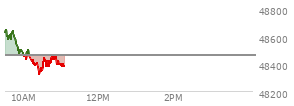 48800
48600
48400
48200
10AM
12PM
2PM